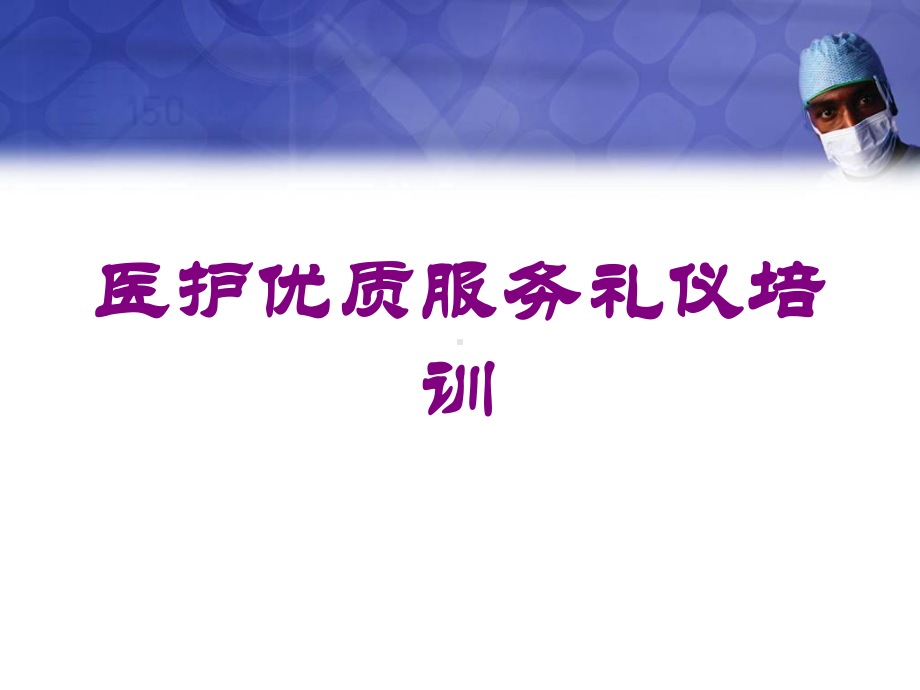 150

医护优质服务礼仪培训